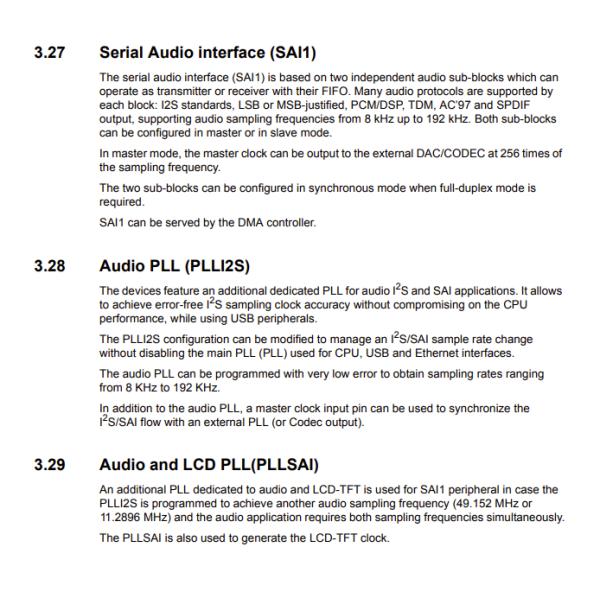 3.27 Serial Audio interface (SAI1)

The serial audio interface (SAI1) is based on two independent audio sub-blocks which can operate as transmitter or receiver with their FIFO. Many audio protocols are supported by each block: I2S standards, LSB or MSB-justified, PCM/DSP, TDM, AC'97 and SPDIF output, supporting audio sampling frequencies from 8 kHz up to 192 kHz. Both sub-blocks can be configured in master or in slave mode.

In master mode, the master clock can be output to the external DAC/CODEC at 256 times of the sampling frequency.

The two sub-blocks can be configured in synchronous mode when full-duplex mode is required.

SAI1 can be served by the DMA controller.

3.28 Audio PLL (PLLI2S)

The devices feature an additional dedicated PLL for audio $I^2S$ and SAI applications. It allows to achieve error-free $I^2S$ sampling clock accuracy without compromising on the CPU performance, while using USB peripherals.

The PLLI2S configuration can be modified to manage an $I^2S$/SAI sample rate change without disabling the main PLL (PLL) used for CPU, USB and Ethernet interfaces.

The audio PLL can be programmed with very low error to obtain sampling rates ranging from 8 KHz to 192 KHz.

In addition to the audio PLL, a master clock input pin can be used to synchronize the $I^2S$/SAI flow with an external PLL (or Codec output).

3.29 Audio and LCD PLL(PLLSAI)

An additional PLL dedicated to audio and LCD-TFT is used for SAI1 peripheral in case the PLLI2S is programmed to achieve another audio sampling frequency (49.152 MHz or 11.2896 MHz) and the audio application requires both sampling frequencies simultaneously.

The PLLSAI is also used to generate the LCD-TFT clock.